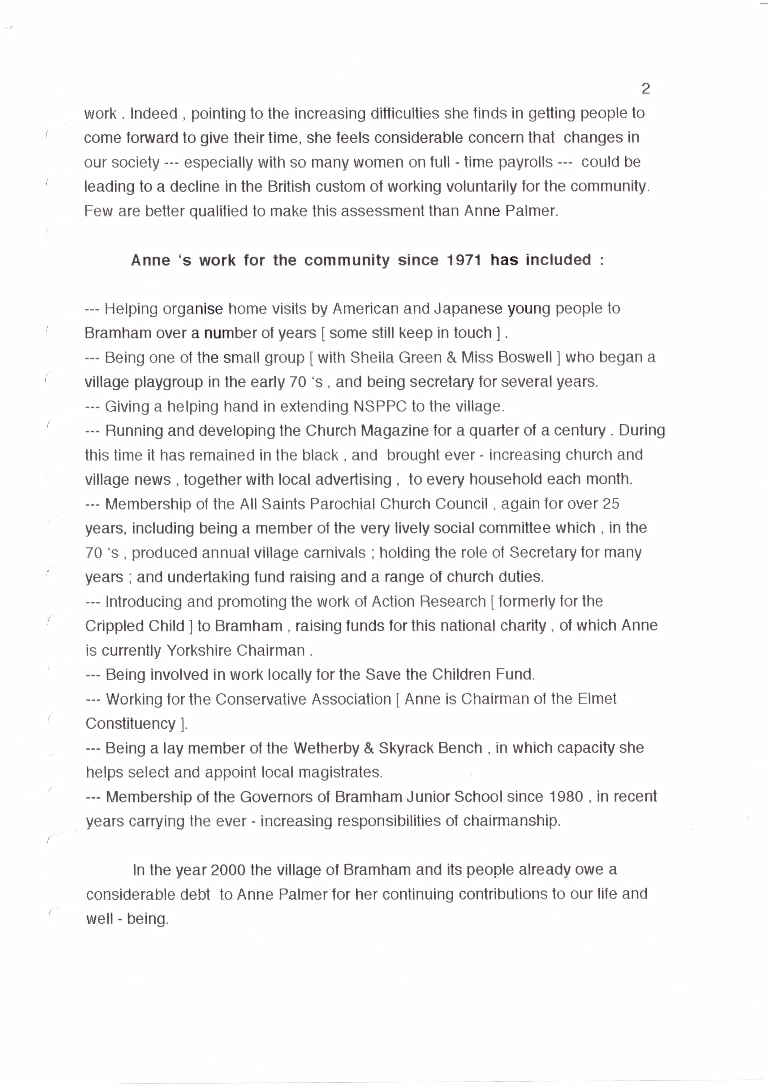 2

work . Indeed , pointing to the increasing difficulties she finds in getting people to come forward to give their time, she feels considerable concern that changes in our society --- especially with so many women on full - time payrolls --- could be leading to a decline in the British custom of working voluntarily for the community. Few are better qualified to make this assessment than Anne Palmer.

Anne 's work for the community since 1971 has included :

--- Helping organise home visits by American and Japanese young people to Bramham over a number of years [ some still keep in touch ] .
--- Being one of the small group [ with Sheila Green & Miss Boswell ] who began a village playgroup in the early 70 's , and being secretary for several years.
--- Giving a helping hand in extending NSPPC to the village.
--- Running and developing the Church Magazine for a quarter of a century . During this time it has remained in the black , and brought ever - increasing church and village news , together with local advertising , to every household each month.
--- Membership of the All Saints Parochial Church Council , again for over 25 years, including being a member of the very lively social committee which , in the 70 's , produced annual village carnivals ; holding the role of Secretary for many years ; and undertaking fund raising and a range of church duties.
--- Introducing and promoting the work of Action Research [ formerly for the Crippled Child ] to Bramham , raising funds for this national charity , of which Anne is currently Yorkshire Chairman .
--- Being involved in work locally for the Save the Children Fund.
--- Working for the Conservative Association [ Anne is Chairman of the Elmet Constituency ].
--- Being a lay member of the Wetherby & Skyrack Bench , in which capacity she helps select and appoint local magistrates.
--- Membership of the Governors of Bramham Junior School since 1980 , in recent years carrying the ever - increasing responsibilities of chairmanship.

In the year 2000 the village of Bramham and its people already owe a considerable debt to Anne Palmer for her continuing contributions to our life and well - being.